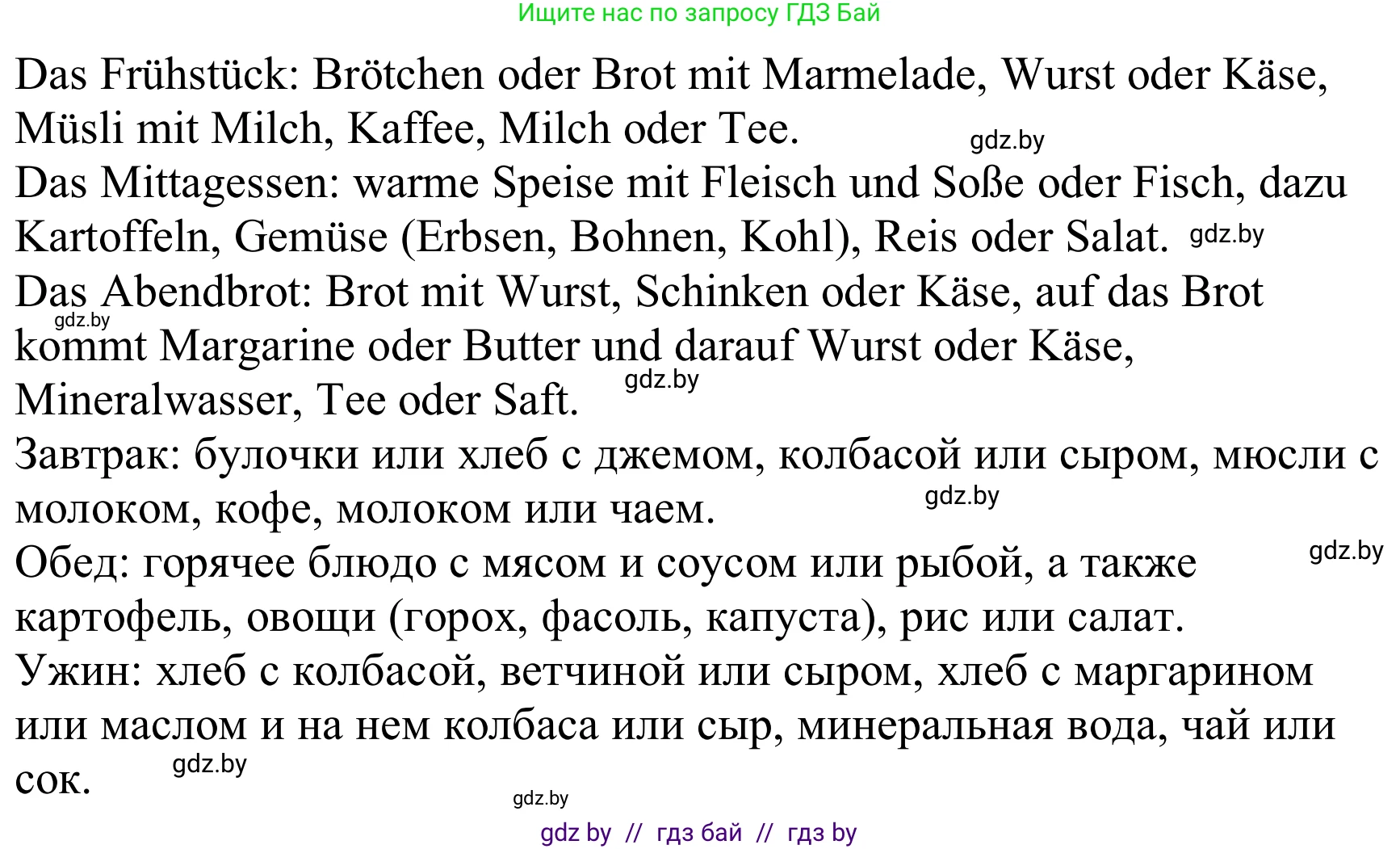 Ищите нас по запросу ГДЗ Бай

Das Frühstück: Brötchen oder Brot mit Marmelade, Wurst oder Käse, Müsli mit Milch, Kaffee, Milch oder Tee. gdz.by
Das Mittagessen: warme Speise mit Fleisch und Soße oder Fisch, dazu Kartoffeln, Gemüse (Erbsen, Bohnen, Kohl), Reis oder Salat. gdz.by
Das Abendbrot: Brot mit Wurst, Schinken oder Käse, auf das Brot gdz.by kommt Margarine oder Butter und darauf Wurst oder Käse, gdz.by Mineralwasser, Tee oder Saft.
Завтрак: булочки или хлеб с джемом, колбасой или сыром, мюсли с молоком, кофе, молоком или чаем. gdz.by
Обед: горячее блюдо с мясом и соусом или рыбой, а также gdz.by картофель, овощи (горох, фасоль, капуста), рис или салат.
Ужин: хлеб с колбасой, ветчиной или сыром, хлеб с маргарином или маслом и на нем колбаса или сыр, минеральная вода, чай или сок. gdz.by

gdz.by

gdz by // гдз бай // гдз by